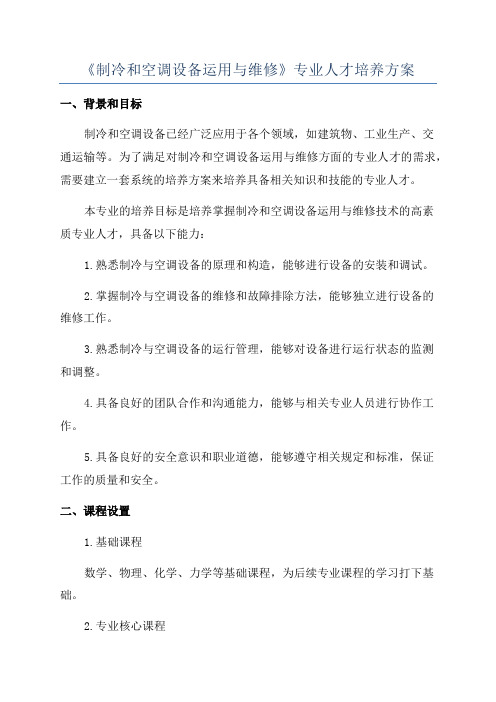 《制冷和空调设备运用与维修》专业人才培养方案

一、背景和目标

制冷和空调设备已经广泛应用于各个领域，如建筑物、工业生产、交通运输等。为了满足对制冷和空调设备运用与维修方面的专业人才的需求，需要建立一套系统的培养方案来培养具备相关知识和技能的专业人才。

本专业的培养目标是培养掌握制冷和空调设备运用与维修技术的高素质专业人才，具备以下能力：

1.熟悉制冷与空调设备的原理和构造，能够进行设备的安装和调试。

2.掌握制冷与空调设备的维修和故障排除方法，能够独立进行设备的维修工作。

3.熟悉制冷与空调设备的运行管理，能够对设备进行运行状态的监测和调整。

4.具备良好的团队合作和沟通能力，能够与相关专业人员进行协作工作。

5.具备良好的安全意识和职业道德，能够遵守相关规定和标准，保证工作的质量和安全。

二、课程设置

1.基础课程

数学、物理、化学、力学等基础课程，为后续专业课程的学习打下基础。

2.专业核心课程